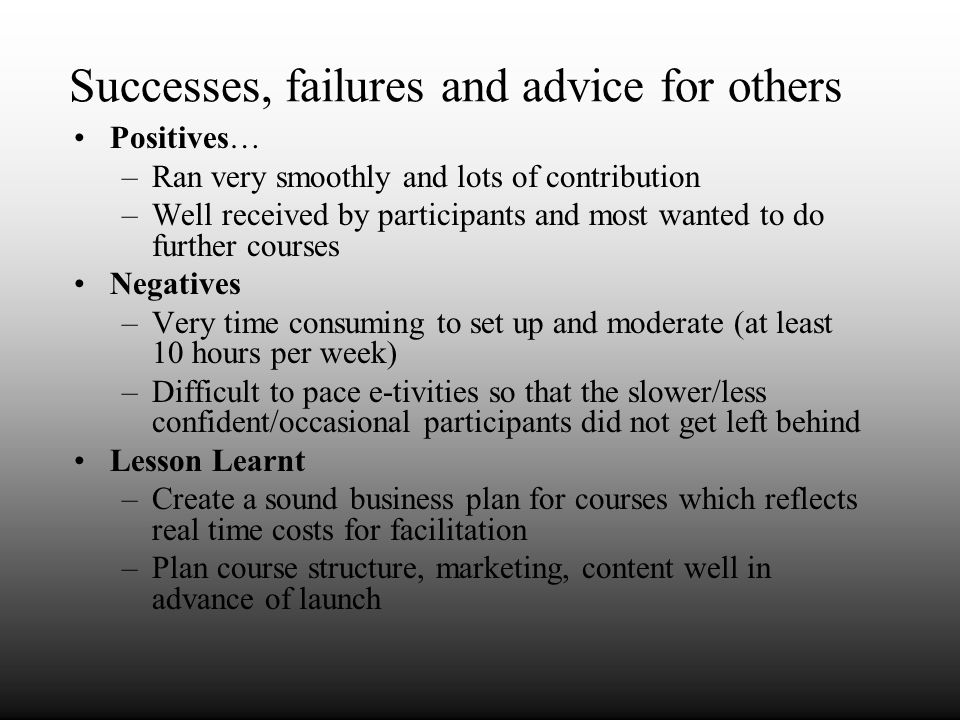 Successes, failures and advice for others

• Positives…
  – Ran very smoothly and lots of contribution
  – Well received by participants and most wanted to do further courses
• Negatives
  – Very time consuming to set up and moderate (at least 10 hours per week)
  – Difficult to pace e-tivities so that the slower/less confident/occasional participants did not get left behind
• Lesson Learnt
  – Create a sound business plan for courses which reflects real time costs for facilitation
  – Plan course structure, marketing, content well in advance of launch